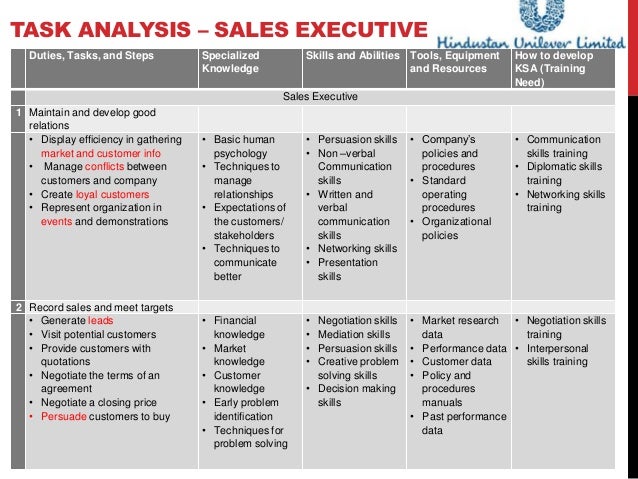 TASK ANALYSIS – SALES EXECUTIVE

Hindustan Unilever Limited

| | Duties, Tasks, and Steps | Specialized Knowledge | Skills and Abilities | Tools, Equipment and Resources | How to develop KSA (Training Need) |
|---|---|---|---|---|---|
| | Sales Executive | | | | |
| 1 | Maintain and develop good relations | | | | |
| | • Display efficiency in gathering market and customer info • Manage conflicts between customers and company • Create loyal customers • Represent organization in events and demonstrations | • Basic human psychology • Techniques to manage relationships • Expectations of the customers/ stakeholders • Techniques to communicate better | • Persuasion skills • Non –verbal Communication skills • Written and verbal communication skills • Networking skills • Presentation skills | • Company's policies and procedures • Standard operating procedures • Organizational policies | • Communication skills training • Diplomatic skills training • Networking skills training |
| 2 | Record sales and meet targets | | | | |
| | • Generate leads • Visit potential customers • Provide customers with quotations • Negotiate the terms of an agreement • Negotiate a closing price • Persuade customers to buy | • Financial knowledge • Market knowledge • Customer knowledge • Early problem identification • Techniques for problem solving | • Negotiation skills • Mediation skills • Persuasion skills • Creative problem solving skills • Decision making skills | • Market research data • Performance data • Customer data • Policy and procedures manuals • Past performance data | • Negotiation skills training • Interpersonal skills training |